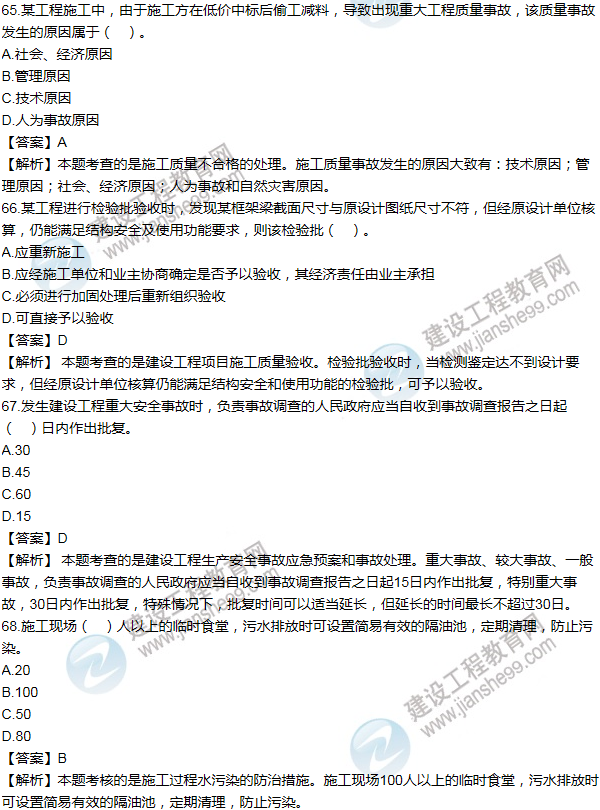 65.某工程施工中，由于施工方在低价中标后偷工减料，导致出现重大工程质量事故，该质量事故发生的原因属于（　）。
A.社会、经济原因
B.管理原因
C.技术原因
D.人为事故原因
【答案】A
【解析】本题考查的是施工质量不合格的处理。施工质量事故发生的原因大致有：技术原因；管理原因；社会、经济原因；人为事故和自然灾害原因。
66.某工程进行检验批验收时，发现某框架梁截面尺寸与原设计图纸尺寸不符，但经原设计单位核算，仍能满足结构安全及使用功能要求，则该检验批（　）。
A.应重新施工
B.应经施工单位和业主协商确定是否予以验收，其经济责任由业主承担
C.必须进行加固处理后重新组织验收
D.可直接予以验收
【答案】D
【解析】 本题考查的是建设工程项目施工质量验收。检验批验收时，当检测鉴定达不到设计要求，但经原设计单位核算仍能满足结构安全和使用功能的检验批，可予以验收。
67.发生建设工程重大安全事故时，负责事故调查的人民政府应当自收到事故调查报告之日起（　）日内作出批复。
A.30
B.45
C.60
D.15
【答案】D
【解析】 本题考查的是建设工程生产安全事故应急预案和事故处理。重大事故、较大事故、一般事故，负责事故调查的人民政府应当自收到事故调查报告之日起15日内作出批复，特别重大事故，30日内作出批复，特殊情况下，批复时间可以适当延长，但延长的时间最长不超过30日。
68.施工现场（　）人以上的临时食堂，污水排放时可设置简易有效的隔油池，定期清理，防止污染。
A.20
B.100
C.50
D.80
【答案】B
【解析】本题考核的是施工过程水污染的防治措施。施工现场100人以上的临时食堂，污水排放时可设置简易有效的隔油池，定期清理，防止污染。
建设工程教育网 www.jianshe99.com